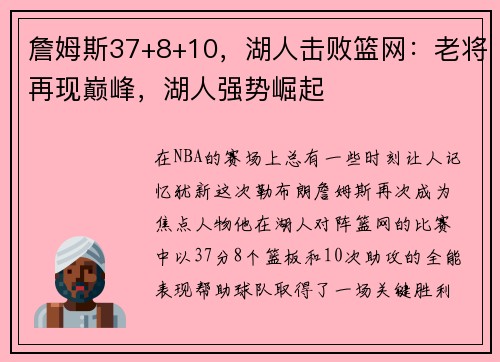 詹姆斯37+8+10，湖人击败篮网：老将再现巅峰，湖人强势崛起

在NBA的赛场上总有一些时刻让人记忆犹新这次勒布朗詹姆斯再次成为焦点人物他在湖人对阵篮网的比赛中以37分8个篮板和10次助攻的全能表现帮助球队取得了一场关键胜利